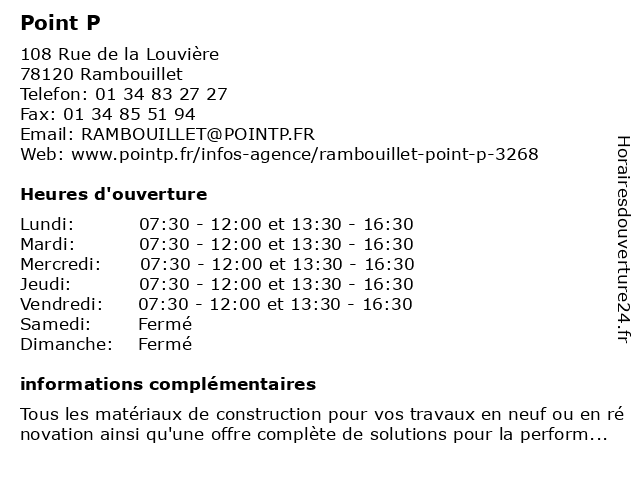 Point P

108 Rue de la Louvière
78120 Rambouillet
Telefon: 01 34 83 27 27
Fax: 01 34 85 51 94
Email: RAMBOUILLET@POINTP.FR
Web: www.pointp.fr/infos-agence/rambouillet-point-p-3268

Heures d'ouverture

| | |
|---|---|
| Lundi: | 07:30 - 12:00 et 13:30 - 16:30 |
| Mardi: | 07:30 - 12:00 et 13:30 - 16:30 |
| Mercredi: | 07:30 - 12:00 et 13:30 - 16:30 |
| Jeudi: | 07:30 - 12:00 et 13:30 - 16:30 |
| Vendredi: | 07:30 - 12:00 et 13:30 - 16:30 |
| Samedi: | Fermé |
| Dimanche: | Fermé |

informations complémentaires

Tous les matériaux de construction pour vos travaux en neuf ou en ré novation ainsi qu'une offre complète de solutions pour la perform...

Horairesdouverture24.fr